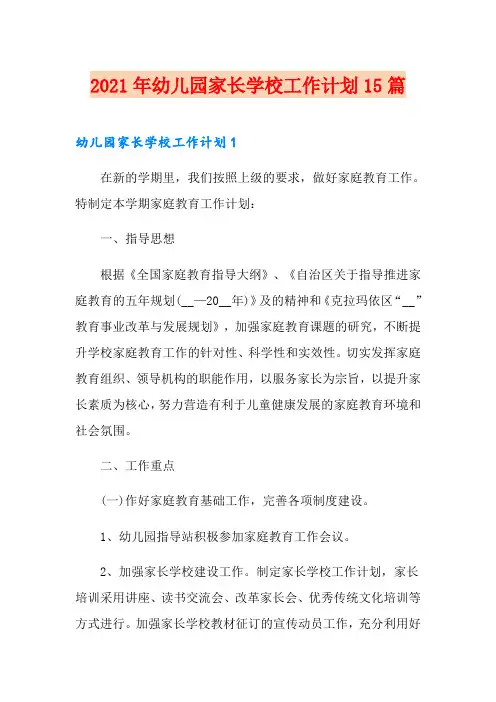 2021年幼儿园家长学校工作计划15篇

幼儿园家长学校工作计划1

在新的学期里，我们按照上级的要求，做好家庭教育工作。特制定本学期家庭教育工作计划：

一、指导思想

根据《全国家庭教育指导大纲》、《自治区关于指导推进家庭教育的五年规划(__—20__年)》及的精神和《克拉玛依区“__”教育事业改革与发展规划》，加强家庭教育课题的研究，不断提升学校家庭教育工作的针对性、科学性和实效性。切实发挥家庭教育组织、领导机构的职能作用，以服务家长为宗旨，以提升家长素质为核心，努力营造有利于儿童健康发展的家庭教育环境和社会氛围。

二、工作重点

(一)作好家庭教育基础工作，完善各项制度建设。

1、幼儿园指导站积极参加家庭教育工作会议。

2、加强家长学校建设工作。制定家长学校工作计划，家长培训采用讲座、读书交流会、改革家长会、优秀传统文化培训等方式进行。加强家长学校教材征订的宣传动员工作，充分利用好